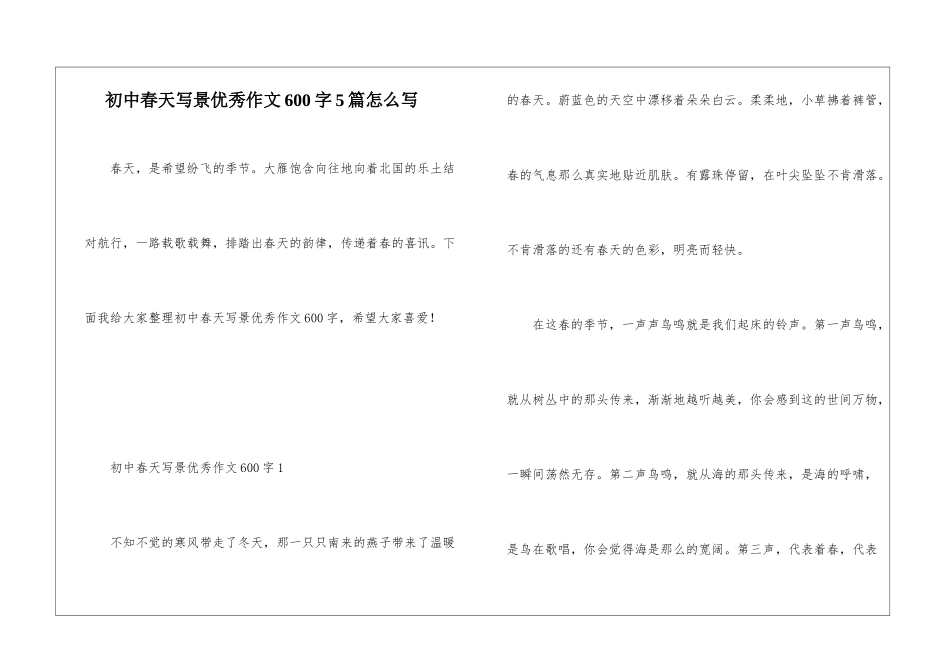 初中春天写景优秀作文600字5篇怎么写

春天，是希望纷飞的季节。大雁饱含向往地向着北国的乐土结对航行，一路载歌载舞，排踏出春天的韵律，传递着春的喜讯。下面我给大家整理初中春天写景优秀作文600字，希望大家喜爱！

初中春天写景优秀作文600字1

不知不觉的寒风带走了冬天，那一只只南来的燕子带来了温暖的春天。蔚蓝色的天空中漂移着朵朵白云。柔柔地，小草拂着裤管，春的气息那么真实地贴近肌肤。有露珠停留，在叶尖坠坠不肯滑落。不肯滑落的还有春天的色彩，明亮而轻快。

在这春的季节，一声声鸟鸣就是我们起床的铃声。第一声鸟鸣，就从树丛中的那头传来，渐渐地越听越美，你会感到这的世间万物，一瞬间荡然无存。第二声鸟鸣，就从海的那头传来，是海的呼啸，是鸟在歌唱，你会觉得海是那么的宽阔。第三声，代表着春，代表